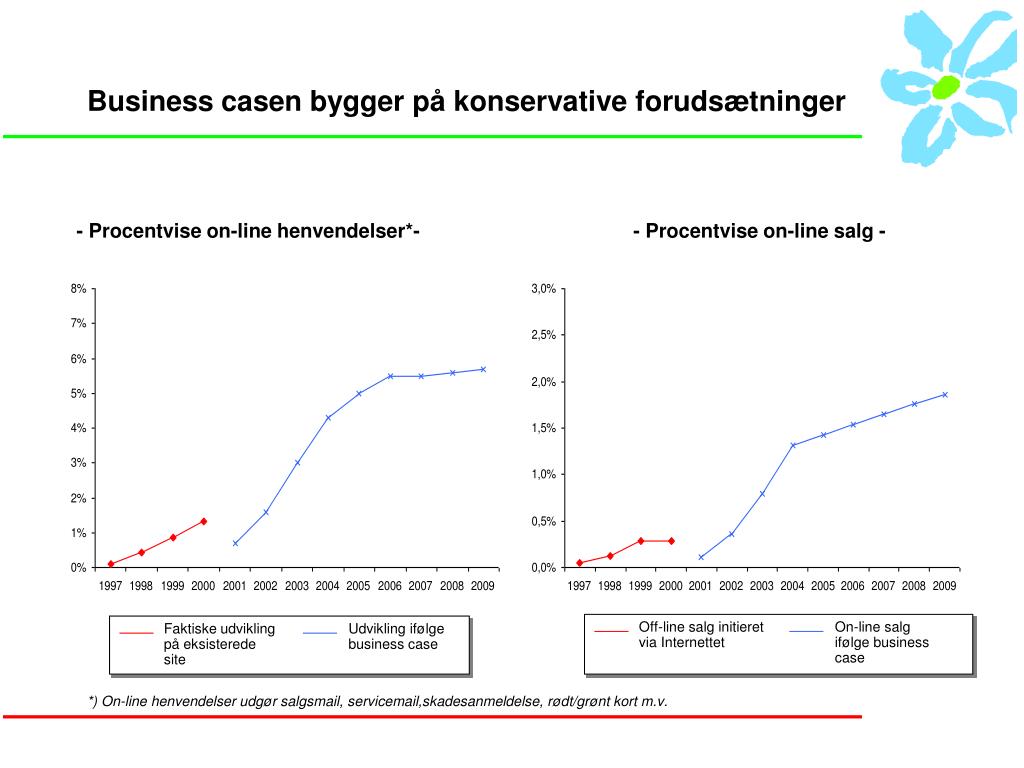 Business casen bygger på konservative forudsætninger

- Procentvise on-line henvendelser*-

8%
7%
6%
5%
4%
3%
2%
1%
0%

1997 1998 1999 2000 2001 2002 2003 2004 2005 2006 2007 2008 2009

Faktiske udvikling på eksisterede site

Udvikling ifølge business case

- Procentvise on-line salg -

3,0%
2,5%
2,0%
1,5%
1,0%
0,5%
0,0%

1997 1998 1999 2000 2001 2002 2003 2004 2005 2006 2007 2008 2009

Off-line salg initieret via Internettet

On-line salg ifølge business case

*) On-line henvendelser udgør salgsmail, servicemail,skadesanmeldelse, rødt/grønt kort m.v.